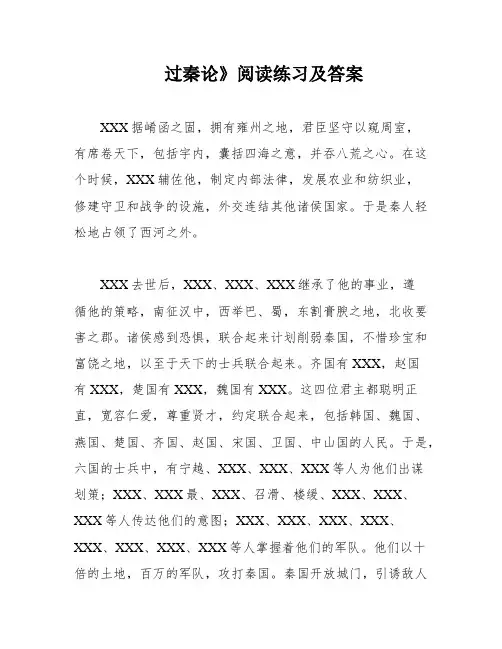 过秦论》阅读练习及答案

XXX 据崤函之固，拥有雍州之地，君臣坚守以窥周室，有席卷天下，包括宇内，囊括四海之意，并吞八荒之心。在这个时候，XXX 辅佐他，制定内部法律，发展农业和纺织业，修建守卫和战争的设施，外交连结其他诸侯国家。于是秦人轻松地占领了西河之外。

XXX 去世后，XXX、XXX、XXX 继承了他的事业，遵循他的策略，南征汉中，西举巴、蜀，东割膏腴之地，北收要害之郡。诸侯感到恐惧，联合起来计划削弱秦国，不惜珍宝和富饶之地，以至于天下的士兵联合起来。齐国有 XXX，赵国有 XXX，楚国有 XXX，魏国有 XXX。这四位君主都聪明正直，宽容仁爱，尊重贤才，约定联合起来，包括韩国、魏国、燕国、楚国、齐国、赵国、宋国、卫国、中山国的人民。于是，六国的士兵中，有宁越、XXX、XXX、XXX 等人为他们出谋划策；XXX、XXX 最、XXX、召滑、楼缓、XXX、XXX、XXX 等人传达他们的意图；XXX、XXX、XXX、XXX、XXX、XXX、XXX、XXX 等人掌握着他们的军队。他们以十倍的土地，百万的军队，攻打秦国。秦国开放城门，引诱敌人